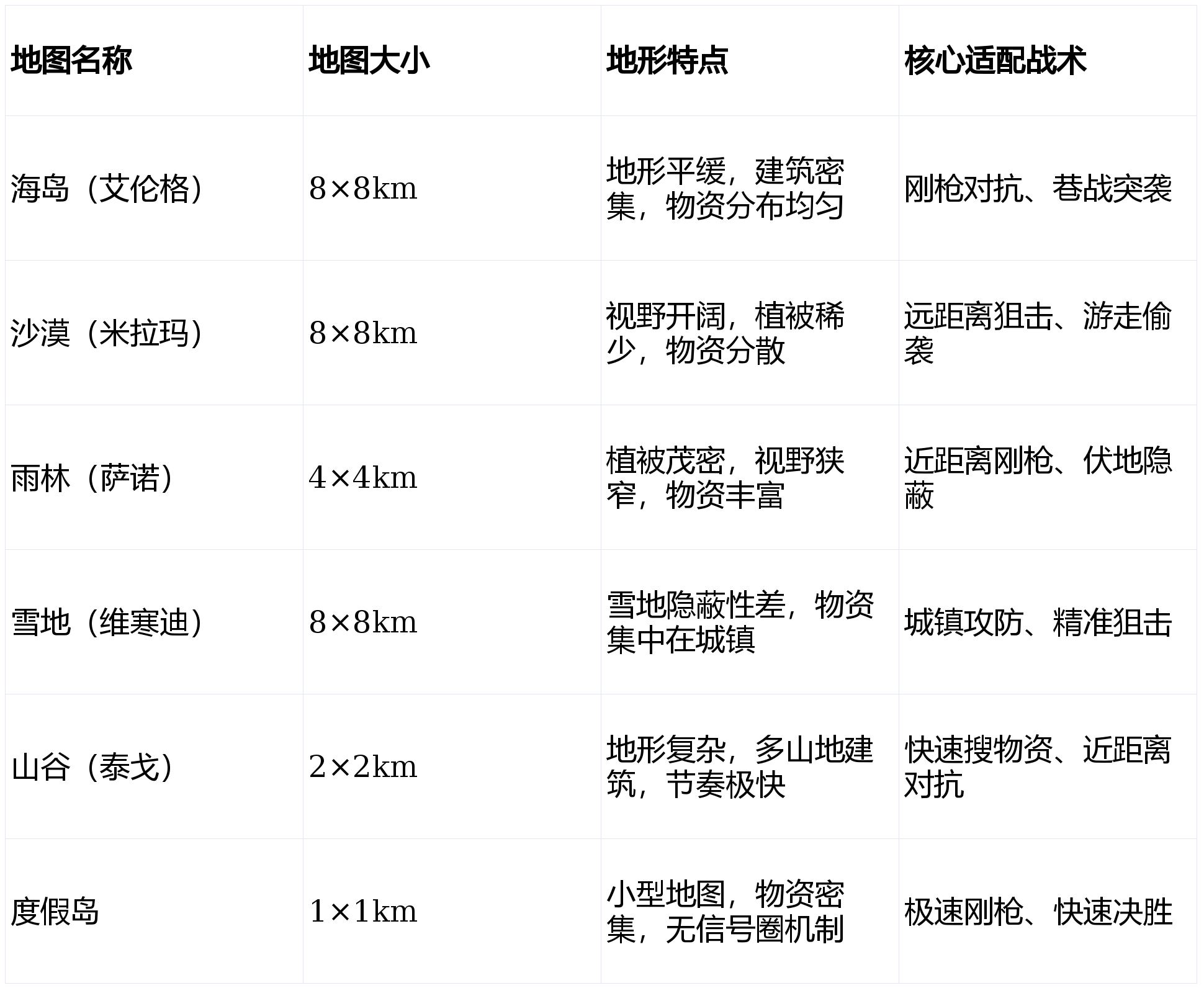 | 地图名称 | 地图大小 | 地形特点 | 核心适配战术 |
|---|---|---|---|
| 海岛（艾伦格） | 8×8km | 地形平缓，建筑密集，物资分布均匀 | 刚枪对抗、巷战突袭 |
| 沙漠（米拉玛） | 8×8km | 视野开阔，植被稀少，物资分散 | 远距离狙击、游走偷袭 |
| 雨林（萨诺） | 4×4km | 植被茂密，视野狭窄，物资丰富 | 近距离刚枪、伏地隐蔽 |
| 雪地（维寒迪） | 8×8km | 雪地隐蔽性差，物资集中在城镇 | 城镇攻防、精准狙击 |
| 山谷（泰戈） | 2×2km | 地形复杂，多山地建筑，节奏极快 | 快速搜物资、近距离对抗 |
| 度假岛 | 1×1km | 小型地图，物资密集，无信号圈机制 | 极速刚枪、快速决胜 |